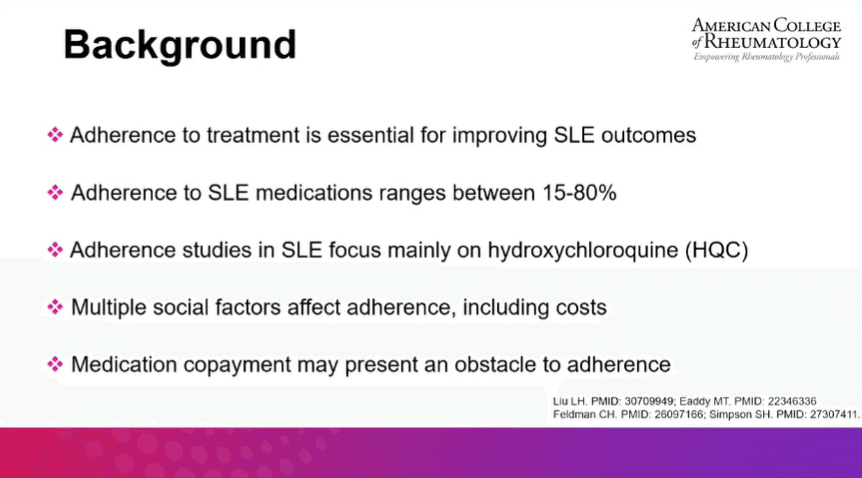 Background

AMERICAN COLLEGE of RHEUMATOLOGY
Empowering Rheumatology Professionals

❖ Adherence to treatment is essential for improving SLE outcomes

❖ Adherence to SLE medications ranges between 15-80%

❖ Adherence studies in SLE focus mainly on hydroxychloroquine (HQC)

❖ Multiple social factors affect adherence, including costs

❖ Medication copayment may present an obstacle to adherence

Liu LH. PMID: 30709949; Eaddy MT. PMID: 22346336
Feldman CH. PMID: 26097166; Simpson SH. PMID: 27307411.